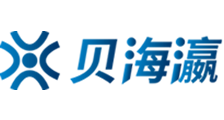 贝海瀛